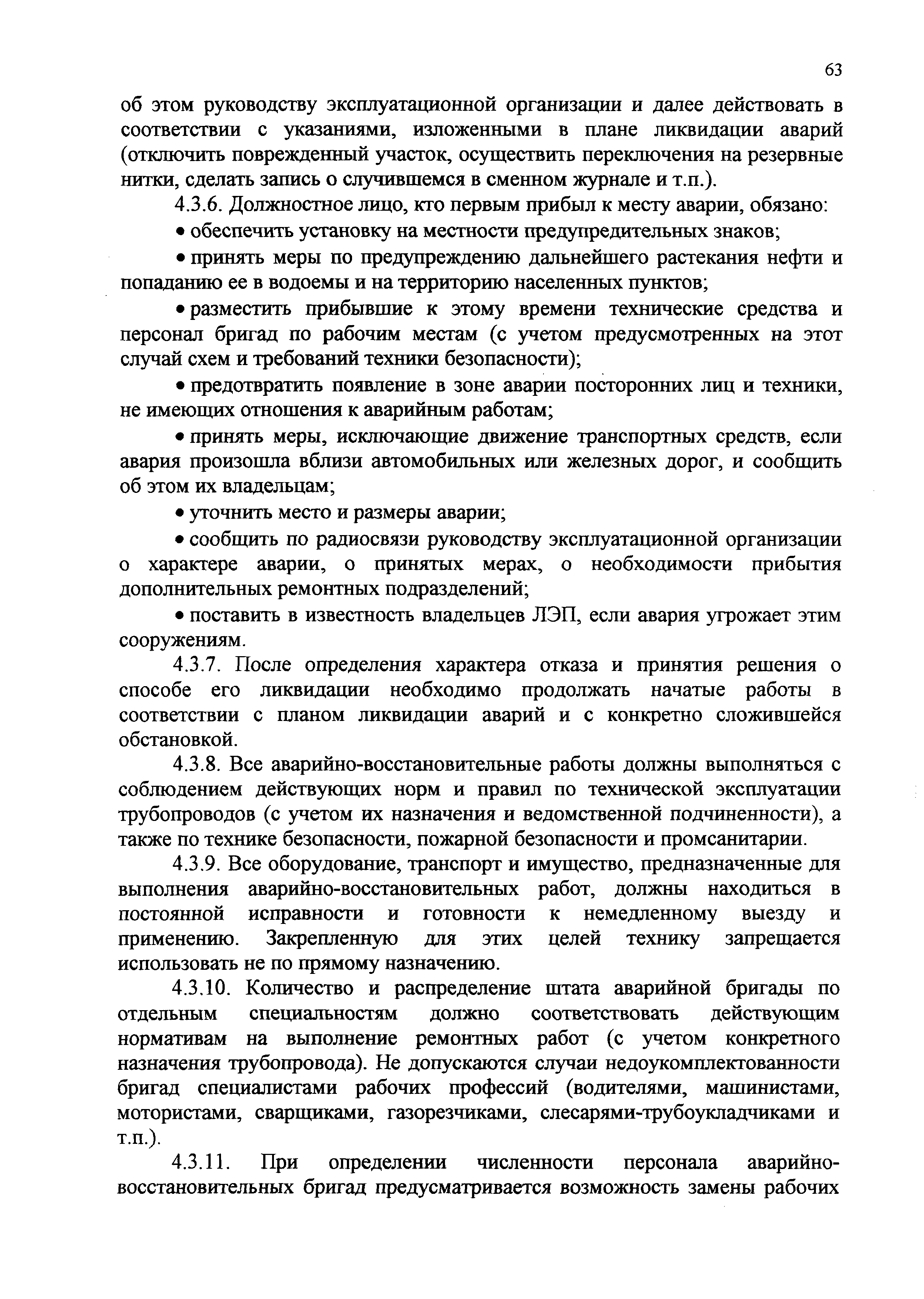 63

об этом руководству эксплуатационной организации и далее действовать в соответствии с указаниями, изложенными в плане ликвидации аварий (отключить поврежденный участок, осуществить переключения на резервные нитки, сделать запись о случившемся в сменном журнале и т.п.).

4.3.6. Должностное лицо, кто первым прибыл к месту аварии, обязано:

• обеспечить установку на местности предупредительных знаков;

• принять меры по предупреждению дальнейшего растекания нефти и попаданию ее в водоемы и на территорию населенных пунктов;

• разместить прибывшие к этому времени технические средства и персонал бригад по рабочим местам (с учетом предусмотренных на этот случай схем и требований техники безопасности);

• предотвратить появление в зоне аварии посторонних лиц и техники, не имеющих отношения к аварийным работам;

• принять меры, исключающие движение транспортных средств, если авария произошла вблизи автомобильных или железных дорог, и сообщить об этом их владельцам;

• уточнить место и размеры аварии;

• сообщить по радиосвязи руководству эксплуатационной организации о характере аварии, о принятых мерах, о необходимости прибытия дополнительных ремонтных подразделений;

• поставить в известность владельцев ЛЭП, если авария угрожает этим сооружениям.

4.3.7. После определения характера отказа и принятия решения о способе его ликвидации необходимо продолжать начатые работы в соответствии с планом ликвидации аварий и с конкретно сложившейся обстановкой.

4.3.8. Все аварийно-восстановительные работы должны выполняться с соблюдением действующих норм и правил по технической эксплуатации трубопроводов (с учетом их назначения и ведомственной подчиненности), а также по технике безопасности, пожарной безопасности и промсанитарии.

4.3.9. Все оборудование, транспорт и имущество, предназначенные для выполнения аварийно-восстановительных работ, должны находиться в постоянной исправности и готовности к немедленному выезду и применению. Закрепленную для этих целей технику запрещается использовать не по прямому назначению.

4.3.10. Количество и распределение штата аварийной бригады по отдельным специальностям должно соответствовать действующим нормативам на выполнение ремонтных работ (с учетом конкретного назначения трубопровода). Не допускаются случаи недоукомплектованности бригад специалистами рабочих профессий (водителями, машинистами, мотористами, сварщиками, газорезчиками, слесарями-трубоукладчиками и т.п.).

4.3.11. При определении численности персонала аварийно-восстановительных бригад предусматривается возможность замены рабочих